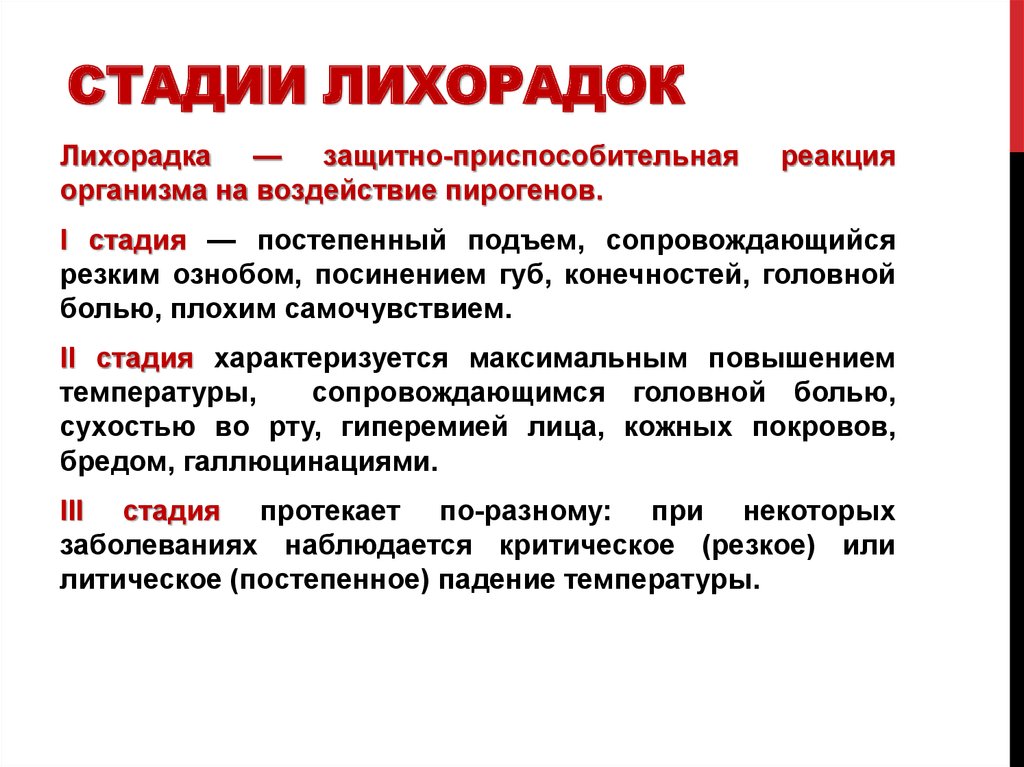 СТАДИИ ЛИХОРАДОК

Лихорадка — защитно-приспособительная реакция организма на воздействие пирогенов.

I стадия — постепенный подъем, сопровождающийся резким ознобом, посинением губ, конечностей, головной болью, плохим самочувствием.

II стадия характеризуется максимальным повышением температуры, сопровождающимся головной болью, сухостью во рту, гиперемией лица, кожных покровов, бредом, галлюцинациями.

III стадия протекает по-разному: при некоторых заболеваниях наблюдается критическое (резкое) или литическое (постепенное) падение температуры.